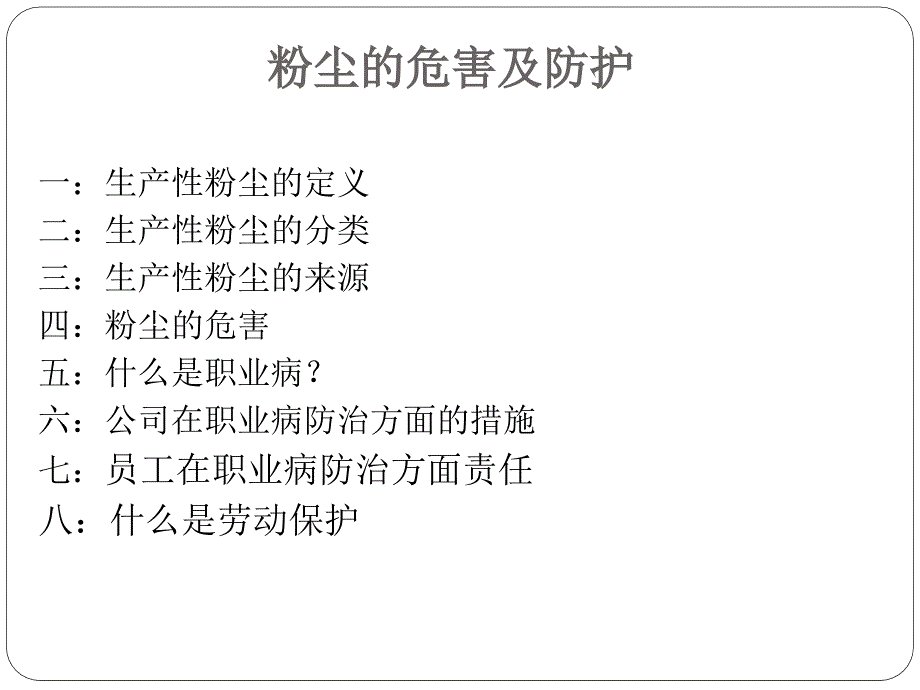 粉尘的危害及防护

一：生产性粉尘的定义
二：生产性粉尘的分类
三：生产性粉尘的来源
四：粉尘的危害
五：什么是职业病？
六：公司在职业病防治方面的措施
七：员工在职业病防治方面责任
八：什么是劳动保护